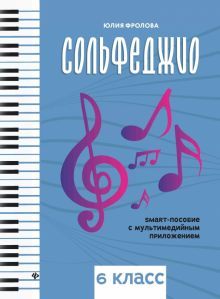 ЮЛИЯ ФРОЛОВА

СОЛЬФЕДЖИО

SMART-пособие с мультимедийным приложением

6 КЛАСС